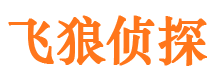 飞狼侦探